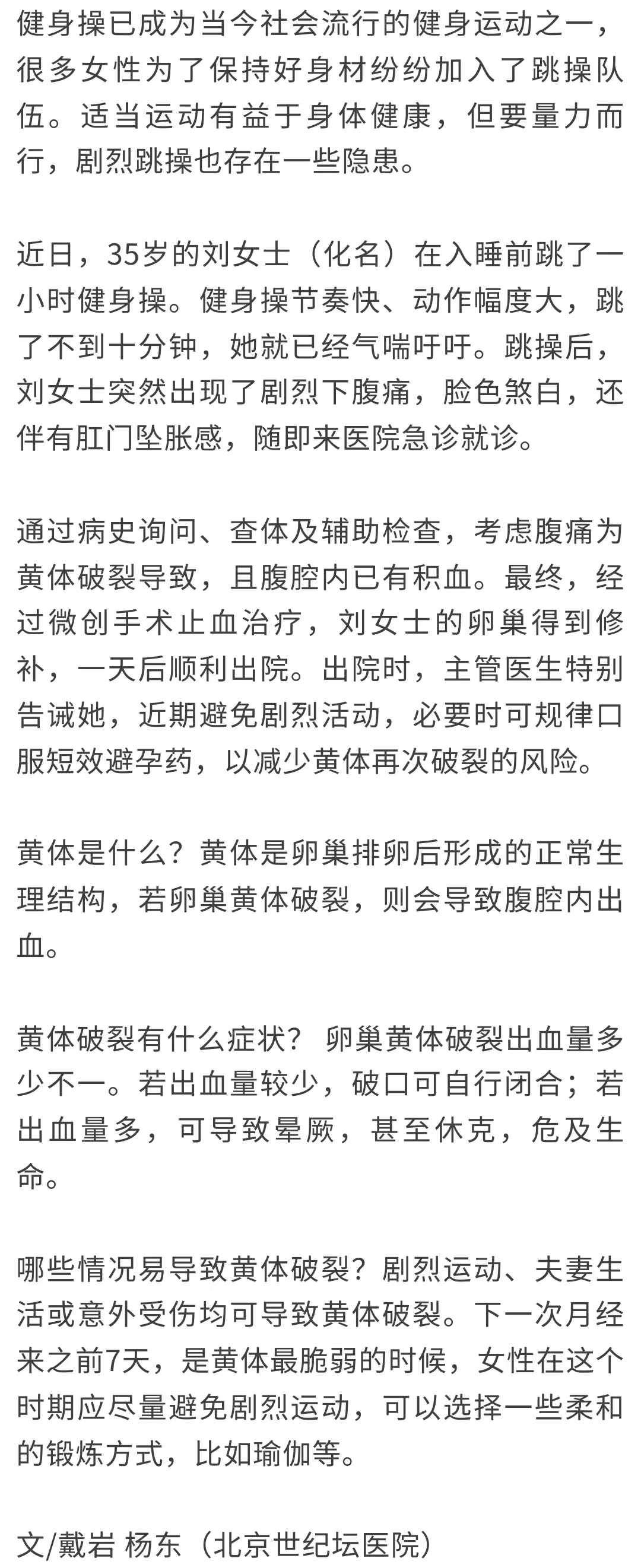 健身操已成为当今社会流行的健身运动之一，很多女性为了保持好身材纷纷加入了跳操队伍。适当运动有益于身体健康，但要量力而行，剧烈跳操也存在一些隐患。

近日，35岁的刘女士（化名）在入睡前跳了一小时健身操。健身操节奏快、动作幅度大，跳了不到十分钟，她就已经气喘吁吁。跳操后，刘女士突然出现了剧烈下腹痛，脸色煞白，还伴有肛门坠胀感，随即来医院急诊就诊。

通过病史询问、查体及辅助检查，考虑腹痛为黄体破裂导致，且腹腔内已有积血。最终，经过微创手术止血治疗，刘女士的卵巢得到修补，一天后顺利出院。出院时，主管医生特别告诫她，近期避免剧烈活动，必要时可规律口服短效避孕药，以减少黄体再次破裂的风险。

黄体是什么？黄体是卵巢排卵后形成的正常生理结构，若卵巢黄体破裂，则会导致腹腔内出血。

黄体破裂有什么症状？ 卵巢黄体破裂出血量多少不一。若出血量较少，破口可自行闭合；若出血量多，可导致晕厥，甚至休克，危及生命。

哪些情况易导致黄体破裂？剧烈运动、夫妻生活或意外受伤均可导致黄体破裂。下一次月经来之前7天，是黄体最脆弱的时候，女性在这个时期应尽量避免剧烈运动，可以选择一些柔和的锻炼方式，比如瑜伽等。

文/戴岩 杨东（北京世纪坛医院）